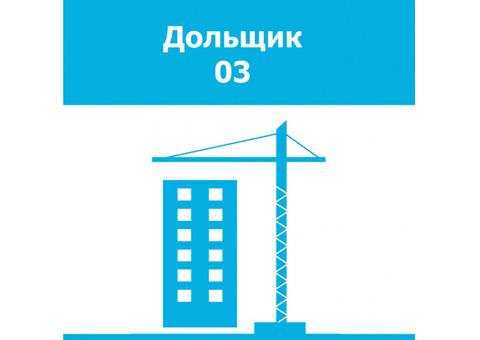 Дольщик
03